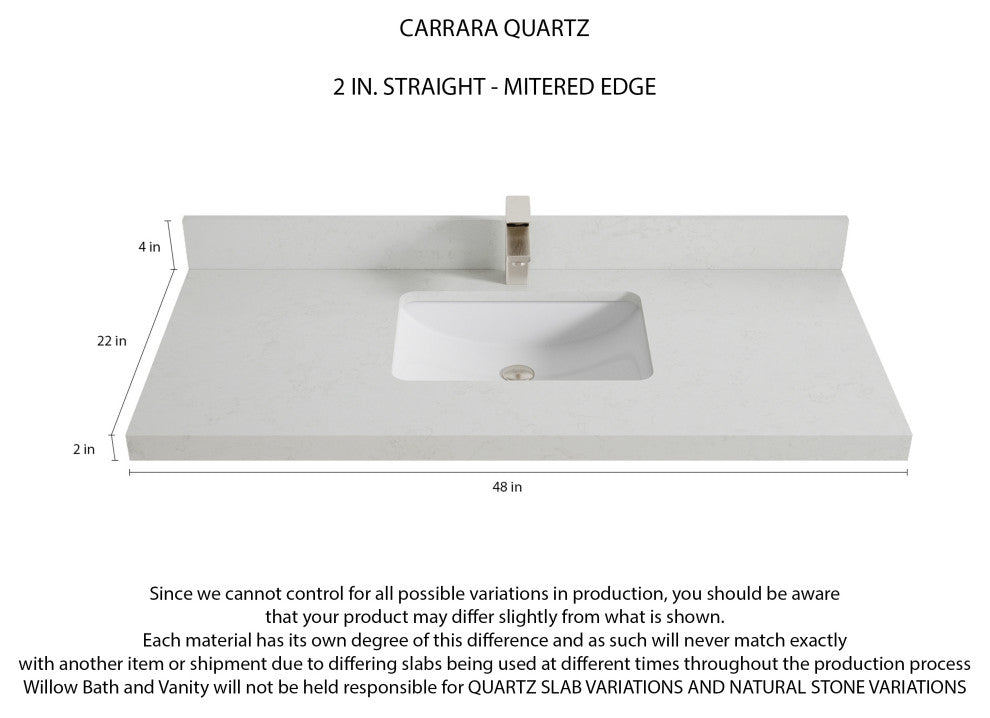 CARRARA QUARTZ

2 IN. STRAIGHT - MITERED EDGE

4 in

22 in

2 in

48 in

Since we cannot control for all possible variations in production, you should be aware that your product may differ slightly from what is shown.
Each material has its own degree of this difference and as such will never match exactly with another item or shipment due to differing slabs being used at different times throughout the production process
Willow Bath and Vanity will not be held responsible for QUARTZ SLAB VARIATIONS AND NATURAL STONE VARIATIONS